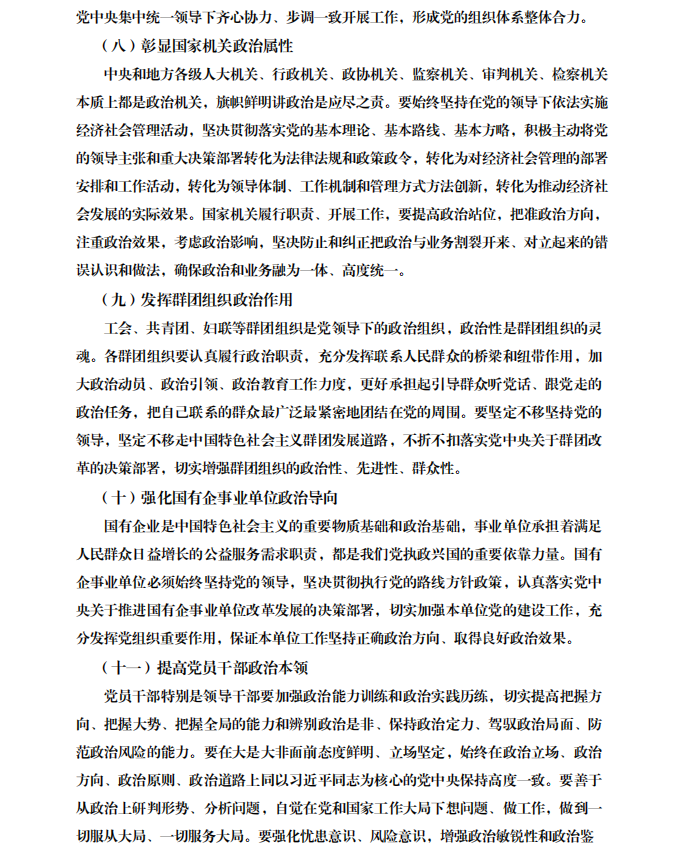 党中央集中统一领导下齐心协力、步调一致开展工作，形成党的组织体系整体合力。

（八）彰显国家机关政治属性

中央和地方各级人大机关、行政机关、政协机关、监察机关、审判机关、检察机关本质上都是政治机关，旗帜鲜明讲政治是应尽之责。要始终坚持在党的领导下依法实施经济社会管理活动，坚决贯彻落实党的基本理论、基本路线、基本方略，积极主动将党的领导主张和重大决策部署转化为法律法规和政策政令，转化为对经济社会管理的部署安排和工作活动，转化为领导体制、工作机制和管理方式方法创新，转化为推动经济社会发展的实际效果。国家机关履行职责、开展工作，要提高政治站位，把准政治方向，注重政治效果，考虑政治影响，坚决防止和纠正把政治与业务割裂开来、对立起来的错误认识和做法，确保政治和业务融为一体、高度统一。

（九）发挥群团组织政治作用

工会、共青团、妇联等群团组织是党领导下的政治组织，政治性是群团组织的灵魂。各群团组织要认真履行政治职责，充分发挥联系人民群众的桥梁和纽带作用，加大政治动员、政治引领、政治教育工作力度，更好承担起引导群众听党话、跟党走的政治任务，把自己联系的群众最广泛最紧密地团结在党的周围。要坚定不移坚持党的领导，坚定不移走中国特色社会主义群团发展道路，不折不扣落实党中央关于群团改革的决策部署，切实增强群团组织的政治性、先进性、群众性。

（十）强化国有企事业单位政治导向

国有企业是中国特色社会主义的重要物质基础和政治基础，事业单位承担着满足人民群众日益增长的公益服务需求职责，都是我们党执政兴国的重要依靠力量。国有企事业单位必须始终坚持党的领导，坚决贯彻执行党的路线方针政策，认真落实党中央关于推进国有企事业单位改革发展的决策部署，切实加强本单位党的建设工作，充分发挥党组织重要作用，保证本单位工作坚持正确政治方向、取得良好政治效果。

（十一）提高党员干部政治本领

党员干部特别是领导干部要加强政治能力训练和政治实践历练，切实提高把握方向、把握大势、把握全局的能力和辨别政治是非、保持政治定力、驾驭政治局面、防范政治风险的能力。要在大是大非面前态度鲜明、立场坚定，始终在政治立场、政治方向、政治原则、政治道路上同以习近平同志为核心的党中央保持高度一致。要善于从政治上研判形势、分析问题，自觉在党和国家工作大局下想问题、做工作，做到一切服从大局、一切服务大局。要强化忧患意识、风险意识，增强政治敏锐性和政治鉴